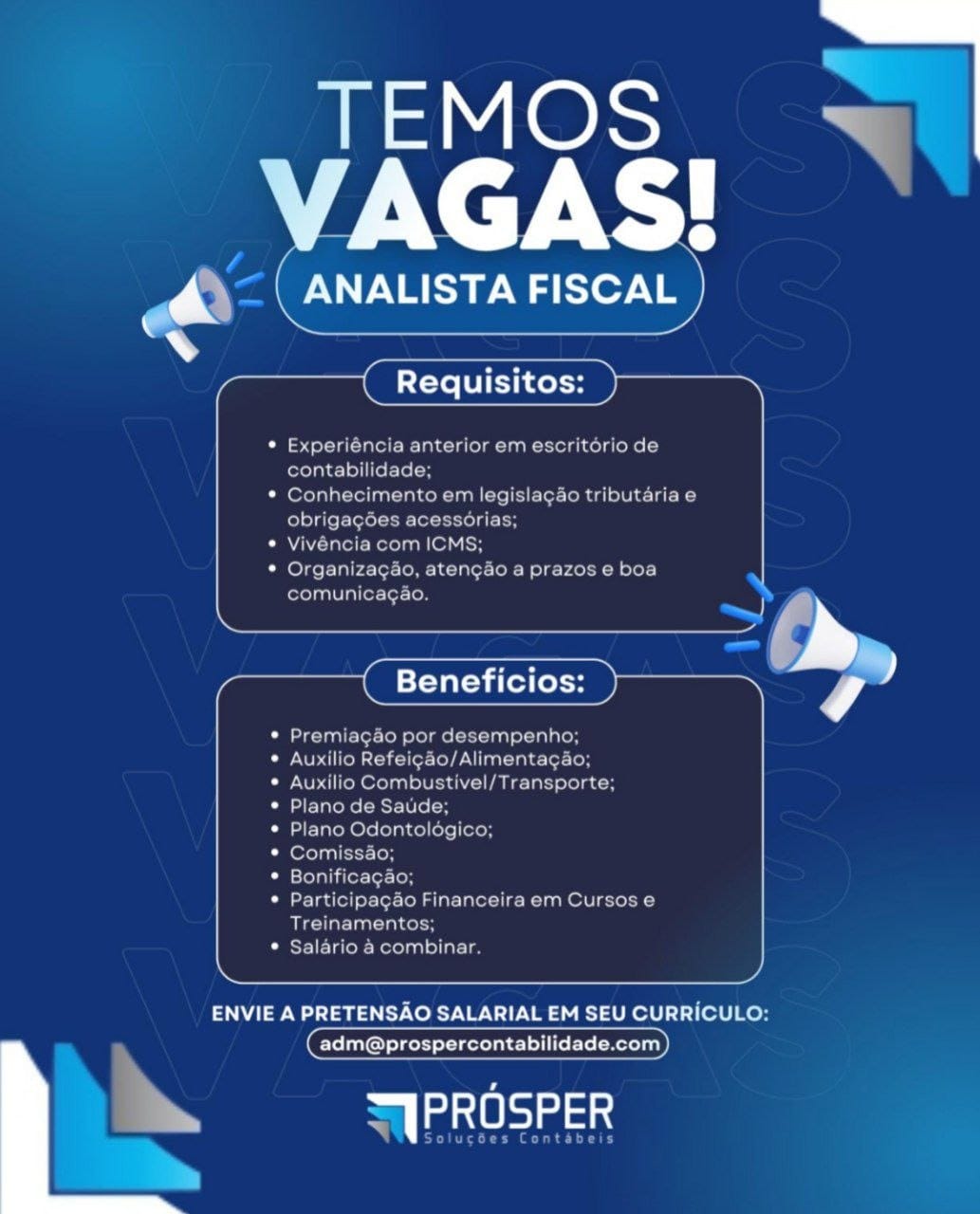 TEMOS
VAGAS!

ANALISTA FISCAL

Requisitos:

• Experiência anterior em escritório de contabilidade;
• Conhecimento em legislação tributária e obrigações acessórias;
• Vivência com ICMS;
• Organização, atenção a prazos e boa comunicação.

Benefícios:

• Premiação por desempenho;
• Auxílio Refeição/Alimentação;
• Auxílio Combustível/Transporte;
• Plano de Saúde;
• Plano Odontológico;
• Comissão;
• Bonificação;
• Participação Financeira em Cursos e Treinamentos;
• Salário à combinar.

ENVIE A PRETENSÃO SALARIAL EM SEU CURRÍCULO:
adm@prospercontabilidade.com

PRÓSPER
Soluções Contábeis